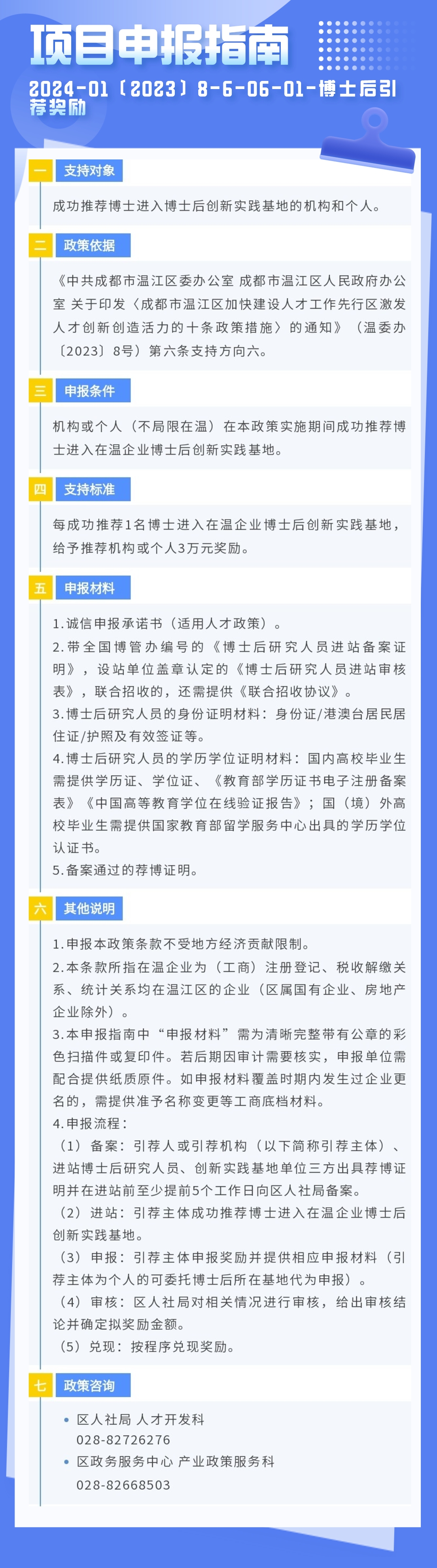 项目申报指南

2024-01〔2023〕8-6-06-01-博士后引荐奖励

一 支持对象

成功推荐博士进入博士后创新实践基地的机构和个人。

二 政策依据

《中共成都市温江区委办公室 成都市温江区人民政府办公室 关于印发〈成都市温江区加快建设人才工作先行区激发人才创新创造活力的十条政策措施〉的通知》（温委办〔2023〕8号）第六条支持方向六。

三 申报条件

机构或个人（不局限在温）在本政策实施期间成功推荐博士进入在温企业博士后创新实践基地。

四 支持标准

每成功推荐1名博士进入在温企业博士后创新实践基地，给予推荐机构或个人3万元奖励。

五 申报材料

1.诚信申报承诺书（适用人才政策）。
2.带全国博管办编号的《博士后研究人员进站备案证明》，设站单位盖章认定的《博士后研究人员进站审核表》，联合招收的，还需提供《联合招收协议》。
3.博士后研究人员的身份证明材料：身份证/港澳台居民居住证/护照及有效签证等。
4.博士后研究人员的学历学位证明材料：国内高校毕业生需提供学历证、学位证、《教育部学历证书电子注册备案表》《中国高等教育学位在线验证报告》；国（境）外高校毕业生需提供国家教育部留学服务中心出具的学历学位认证书。
5.备案通过的荐博证明。

六 其他说明

1.申报本政策条款不受地方经济贡献限制。
2.本条款所指在温企业为（工商）注册登记、税收解缴关系、统计关系均在温江区的企业（区属国有企业、房地产企业除外）。
3.本申报指南中“申报材料”需为清晰完整带有公章的彩色扫描件或复印件。若后期因审计需要核实，申报单位需配合提供纸质原件。如申报材料覆盖时期内发生过企业更名的，需提供准予名称变更等工商底档材料。
4.申报流程：
（1）备案：引荐人或引荐机构（以下简称引荐主体）、进站博士后研究人员、创新实践基地单位三方出具荐博证明并在进站前至少提前5个工作日向区人社局备案。
（2）进站：引荐主体成功推荐博士进入在温企业博士后创新实践基地。
（3）申报：引荐主体申报奖励并提供相应申报材料（引荐主体为个人的可委托博士后所在基地代为申报）。
（4）审核：区人社局对相关情况进行审核，给出审核结论并确定拟奖励金额。
（5）兑现：按程序兑现奖励。

七 政策咨询

• 区人社局 人才开发科
028-82726276
• 区政务服务中心 产业政策服务科
028-82668503